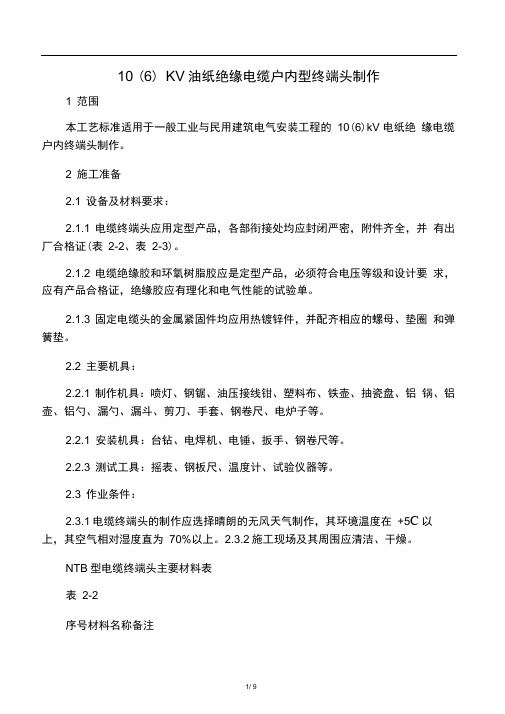 10（6）KV 油纸绝缘电缆户内型终端头制作

1 范围

本工艺标准适用于一般工业与民用建筑电气安装工程的 10(6)kV 电纸绝 缘电缆户内终端头制作。

2 施工准备

2.1 设备及材料要求：

2.1.1 电缆终端头应用定型产品，各部衔接处均应封闭严密，附件齐全，并 有出厂合格证(表 2-2、表 2-3)。

2.1.2 电缆绝缘胶和环氧树脂胶应是定型产品，必须符合电压等级和设计要 求，应有产品合格证，绝缘胶应有理化和电气性能的试验单。

2.1.3 固定电缆头的金属紧固件均应用热镀锌件，并配齐相应的螺母、垫圈 和弹簧垫。

2.2 主要机具：

2.2.1 制作机具：喷灯、钢锯、油压接线钳、塑料布、铁壶、抽瓷盘、铝 锅、铝壶、铝勺、漏勺、漏斗、剪刀、手套、钢卷尺、电炉子等。

2.2.1 安装机具：台钻、电焊机、电锤、扳手、钢卷尺等。

2.2.3 测试工具：摇表、钢板尺、温度计、试验仪器等。

2.3 作业条件：

2.3.1 电缆终端头的制作应选择晴朗的无风天气制作，其环境温度在 +5C 以上，其空气相对湿度直为 70%以上。2.3.2 施工现场及其周围应清洁、干燥。

NTB 型电缆终端头主要材料表

表 2-2

序号材料名称备注

1 / 9